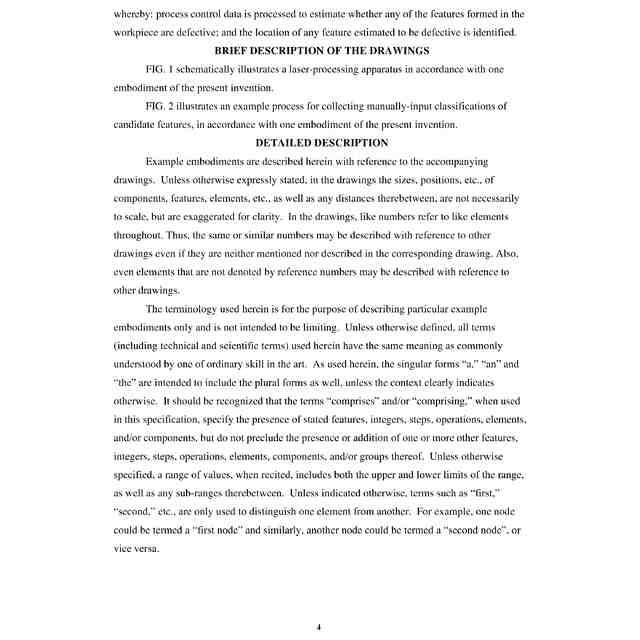 whereby: process control data is processed to estimate whether any of the features formed in the workpiece are defective; and the location of any feature estimated to be defective is identified.

BRIEF DESCRIPTION OF THE DRAWINGS

FIG. 1 schematically illustrates a laser-processing apparatus in accordance with one embodiment of the present invention.

FIG. 2 illustrates an example process for collecting manually-input classifications of candidate features, in accordance with one embodiment of the present invention.

DETAILED DESCRIPTION

Example embodiments are described herein with reference to the accompanying drawings. Unless otherwise expressly stated, in the drawings the sizes, positions, etc., of components, features, elements, etc., as well as any distances therebetween, are not necessarily to scale, but are exaggerated for clarity. In the drawings, like numbers refer to like elements throughout. Thus, the same or similar numbers may be described with reference to other drawings even if they are neither mentioned nor described in the corresponding drawing. Also, even elements that are not denoted by reference numbers may be described with reference to other drawings.

The terminology used herein is for the purpose of describing particular example embodiments only and is not intended to be limiting. Unless otherwise defined, all terms (including technical and scientific terms) used herein have the same meaning as commonly understood by one of ordinary skill in the art. As used herein, the singular forms "a," "an" and "the" are intended to include the plural forms as well, unless the context clearly indicates otherwise. It should be recognized that the terms "comprises" and/or "comprising," when used in this specification, specify the presence of stated features, integers, steps, operations, elements, and/or components, but do not preclude the presence or addition of one or more other features, integers, steps, operations, elements, components, and/or groups thereof. Unless otherwise specified, a range of values, when recited, includes both the upper and lower limits of the range, as well as any sub-ranges therebetween. Unless indicated otherwise, terms such as "first," "second," etc., are only used to distinguish one element from another. For example, one node could be termed a "first node" and similarly, another node could be termed a "second node", or vice versa.

4